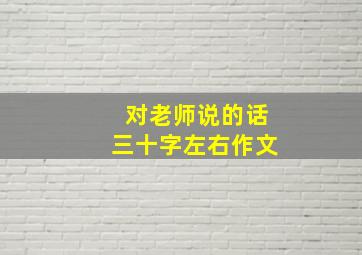 对老师说的话
三十字左右作文